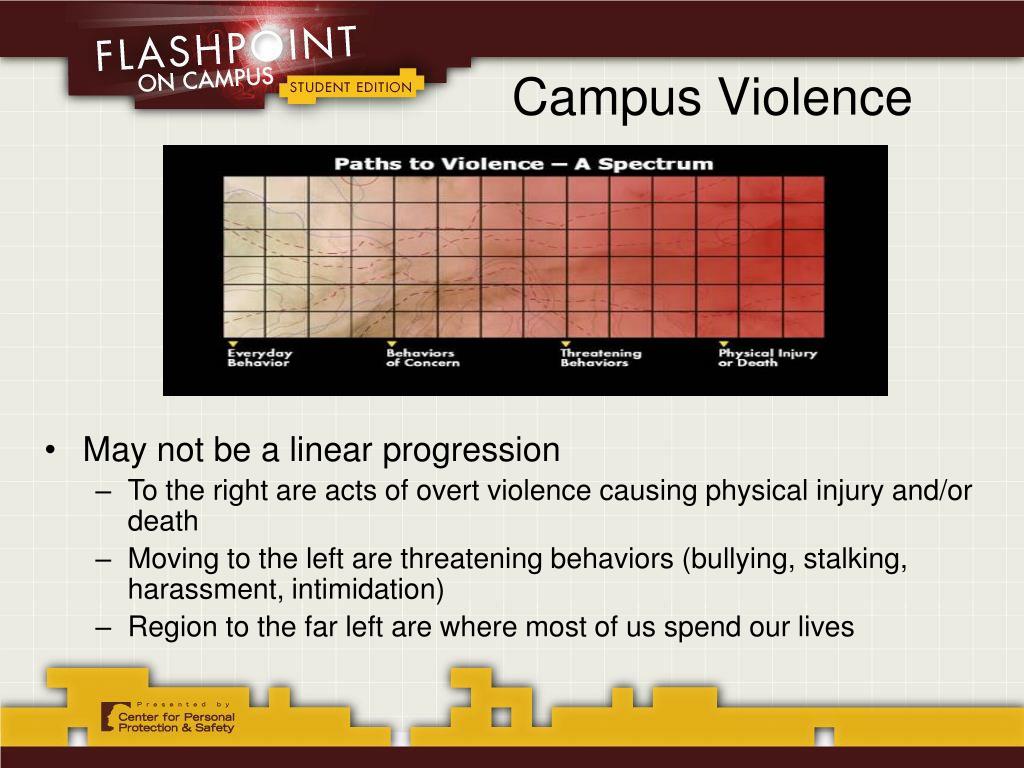 FLASHPOINT
ON CAMPUS
STUDENT EDITION

Campus Violence

Paths to Violence — A Spectrum

Everyday Behavior
Behaviors of Concern
Threatening Behaviors
Physical Injury or Death

• May not be a linear progression
– To the right are acts of overt violence causing physical injury and/or death
– Moving to the left are threatening behaviors (bullying, stalking, harassment, intimidation)
– Region to the far left are where most of us spend our lives

Presented by
Center for Personal Protection & Safety